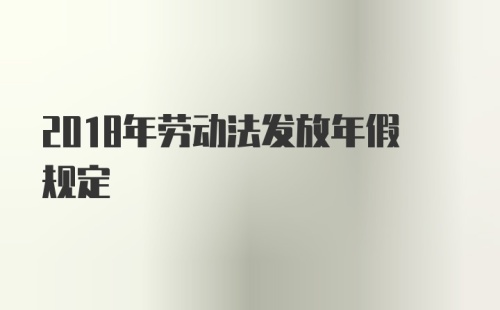 2018年劳动法发放年假规定